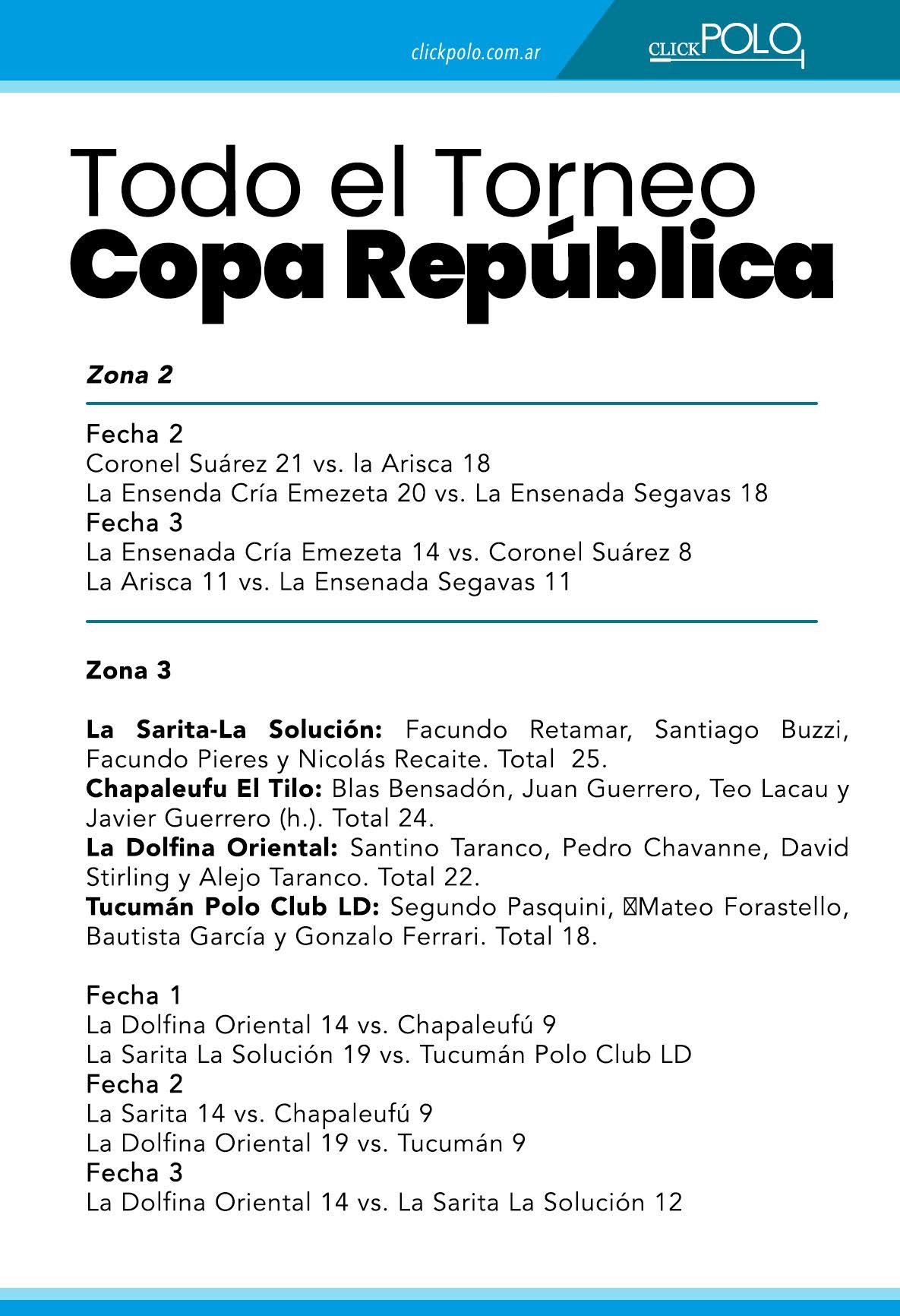 clickpolo.com.ar

CLICKPOLO

Todo el Torneo
Copa República

Zona 2

Fecha 2
Coronel Suárez 21 vs. la Arisca 18
La Ensenda Cría Emezeta 20 vs. La Ensenada Segavas 18
Fecha 3
La Ensenada Cría Emezeta 14 vs. Coronel Suárez 8
La Arisca 11 vs. La Ensenada Segavas 11

Zona 3

La Sarita-La Solución: Facundo Retamar, Santiago Buzzi, Facundo Pieres y Nicolás Recaite. Total 25.
Chapaleufu El Tilo: Blas Bensadón, Juan Guerrero, Teo Lacau y Javier Guerrero (h.). Total 24.
La Dolfina Oriental: Santino Taranco, Pedro Chavanne, David Stirling y Alejo Taranco. Total 22.
Tucumán Polo Club LD: Segundo Pasquini, Mateo Forastello, Bautista García y Gonzalo Ferrari. Total 18.

Fecha 1
La Dolfina Oriental 14 vs. Chapaleufú 9
La Sarita La Solución 19 vs. Tucumán Polo Club LD
Fecha 2
La Sarita 14 vs. Chapaleufú 9
La Dolfina Oriental 19 vs. Tucumán 9
Fecha 3
La Dolfina Oriental 14 vs. La Sarita La Solución 12